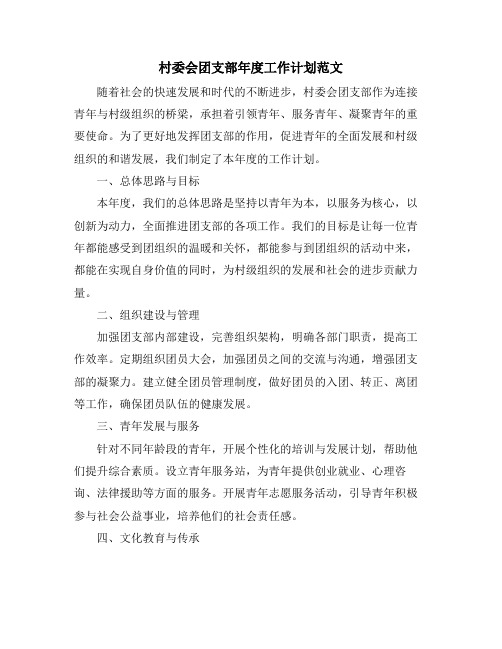 村委会团支部年度工作计划范文

随着社会的快速发展和时代的不断进步，村委会团支部作为连接青年与村级组织的桥梁，承担着引领青年、服务青年、凝聚青年的重要使命。为了更好地发挥团支部的作用，促进青年的全面发展和村级组织的和谐发展，我们制定了本年度的工作计划。

一、总体思路与目标

本年度，我们的总体思路是坚持以青年为本，以服务为核心，以创新为动力，全面推进团支部的各项工作。我们的目标是让每一位青年都能感受到团组织的温暖和关怀，都能参与到团组织的活动中来，都能在实现自身价值的同时，为村级组织的发展和社会的进步贡献力量。

二、组织建设与管理

加强团支部内部建设，完善组织架构，明确各部门职责，提高工作效率。定期组织团员大会，加强团员之间的交流与沟通，增强团支部的凝聚力。建立健全团员管理制度，做好团员的入团、转正、离团等工作，确保团员队伍的健康发展。

三、青年发展与服务

针对不同年龄段的青年，开展个性化的培训与发展计划，帮助他们提升综合素质。设立青年服务站，为青年提供创业就业、心理咨询、法律援助等方面的服务。开展青年志愿服务活动，引导青年积极参与社会公益事业，培养他们的社会责任感。

四、文化教育与传承